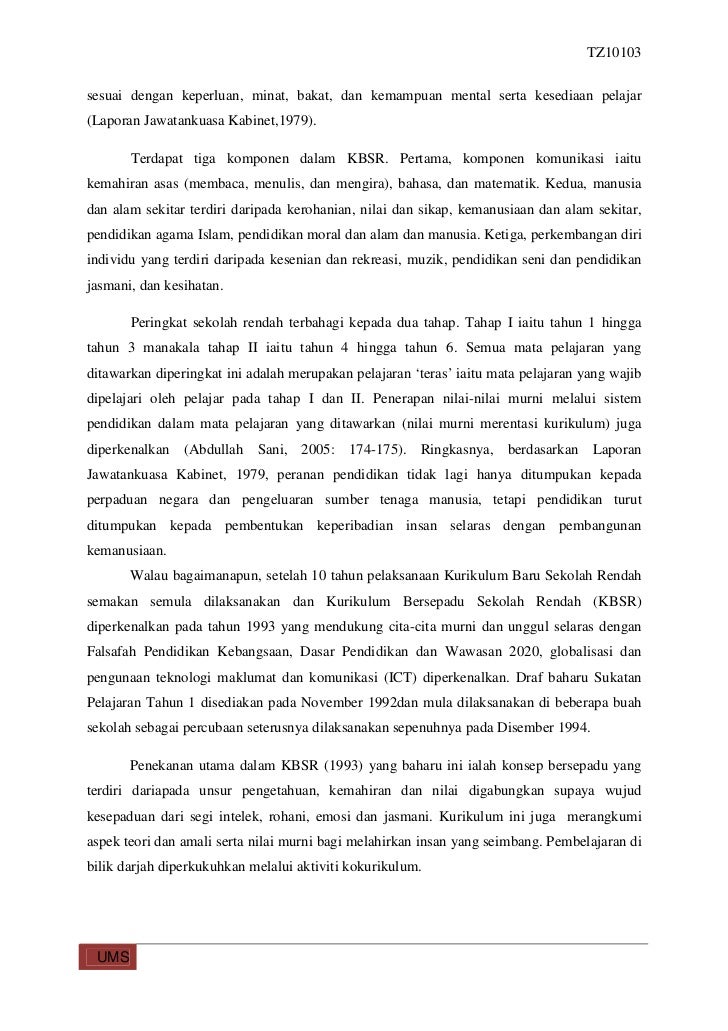 TZ10103

sesuai dengan keperluan, minat, bakat, dan kemampuan mental serta kesediaan pelajar (Laporan Jawatankuasa Kabinet,1979).

Terdapat tiga komponen dalam KBSR. Pertama, komponen komunikasi iaitu kemahiran asas (membaca, menulis, dan mengira), bahasa, dan matematik. Kedua, manusia dan alam sekitar terdiri daripada kerohanian, nilai dan sikap, kemanusiaan dan alam sekitar, pendidikan agama Islam, pendidikan moral dan alam dan manusia. Ketiga, perkembangan diri individu yang terdiri daripada kesenian dan rekreasi, muzik, pendidikan seni dan pendidikan jasmani, dan kesihatan.

Peringkat sekolah rendah terbahagi kepada dua tahap. Tahap I iaitu tahun 1 hingga tahun 3 manakala tahap II iaitu tahun 4 hingga tahun 6. Semua mata pelajaran yang ditawarkan diperingkat ini adalah merupakan pelajaran 'teras' iaitu mata pelajaran yang wajib dipelajari oleh pelajar pada tahap I dan II. Penerapan nilai-nilai murni melalui sistem pendidikan dalam mata pelajaran yang ditawarkan (nilai murni merentasi kurikulum) juga diperkenalkan (Abdullah Sani, 2005: 174-175). Ringkasnya, berdasarkan Laporan Jawatankuasa Kabinet, 1979, peranan pendidikan tidak lagi hanya ditumpukan kepada perpaduan negara dan pengeluaran sumber tenaga manusia, tetapi pendidikan turut ditumpukan kepada pembentukan keperibadian insan selaras dengan pembangunan kemanusiaan.

Walau bagaimanapun, setelah 10 tahun pelaksanaan Kurikulum Baru Sekolah Rendah semakan semula dilaksanakan dan Kurikulum Bersepadu Sekolah Rendah (KBSR) diperkenalkan pada tahun 1993 yang mendukung cita-cita murni dan unggul selaras dengan Falsafah Pendidikan Kebangsaan, Dasar Pendidikan dan Wawasan 2020, globalisasi dan pengunaan teknologi maklumat dan komunikasi (ICT) diperkenalkan. Draf baharu Sukatan Pelajaran Tahun 1 disediakan pada November 1992dan mula dilaksanakan di beberapa buah sekolah sebagai percubaan seterusnya dilaksanakan sepenuhnya pada Disember 1994.

Penekanan utama dalam KBSR (1993) yang baharu ini ialah konsep bersepadu yang terdiri daripada unsur pengetahuan, kemahiran dan nilai digabungkan supaya wujud kesepaduan dari segi intelek, rohani, emosi dan jasmani. Kurikulum ini juga merangkumi aspek teori dan amali serta nilai murni bagi melahirkan insan yang seimbang. Pembelajaran di bilik darjah diperkukuhkan melalui aktiviti kokurikulum.

UMS